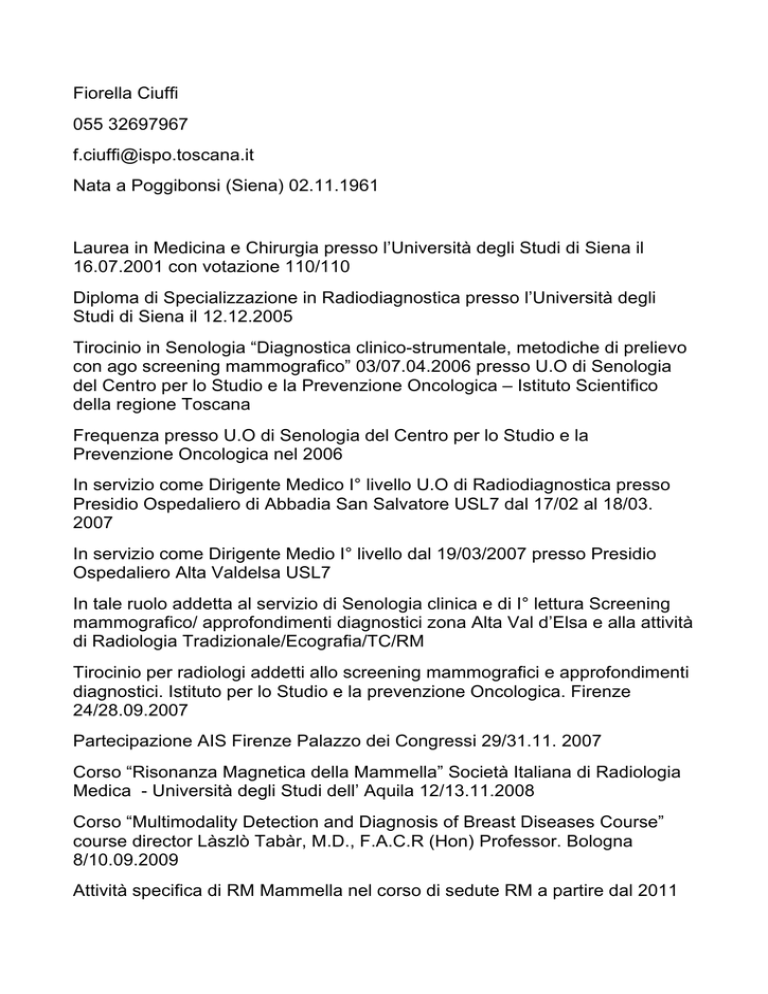 Fiorella Ciuffi

055 32697967

f.ciuffi@ispo.toscana.it

Nata a Poggibonsi (Siena) 02.11.1961

Laurea in Medicina e Chirurgia presso l'Università degli Studi di Siena il 16.07.2001 con votazione 110/110

Diploma di Specializzazione in Radiodiagnostica presso l'Università degli Studi di Siena il 12.12.2005

Tirocinio in Senologia "Diagnostica clinico-strumentale, metodiche di prelievo con ago screening mammografico" 03/07.04.2006 presso U.O di Senologia del Centro per lo Studio e la Prevenzione Oncologica – Istituto Scientifico della regione Toscana

Frequenza presso U.O di Senologia del Centro per lo Studio e la Prevenzione Oncologica nel 2006

In servizio come Dirigente Medico I° livello U.O di Radiodiagnostica presso Presidio Ospedaliero di Abbadia San Salvatore USL7 dal 17/02 al 18/03. 2007

In servizio come Dirigente Medio I° livello dal 19/03/2007 presso Presidio Ospedaliero Alta Valdelsa USL7

In tale ruolo addetta al servizio di Senologia clinica e di I° lettura Screening mammografico/ approfondimenti diagnostici zona Alta Val d'Elsa e alla attività di Radiologia Tradizionale/Ecografia/TC/RM

Tirocinio per radiologi addetti allo screening mammografici e approfondimenti diagnostici. Istituto per lo Studio e la prevenzione Oncologica. Firenze 24/28.09.2007

Partecipazione AIS Firenze Palazzo dei Congressi 29/31.11. 2007

Corso "Risonanza Magnetica della Mammella" Società Italiana di Radiologia Medica - Università degli Studi dell' Aquila 12/13.11.2008

Corso "Multimodality Detection and Diagnosis of Breast Diseases Course" course director Làszlò Tabàr, M.D., F.A.C.R (Hon) Professor. Bologna 8/10.09.2009

Attività specifica di RM Mammella nel corso di sedute RM a partire dal 2011